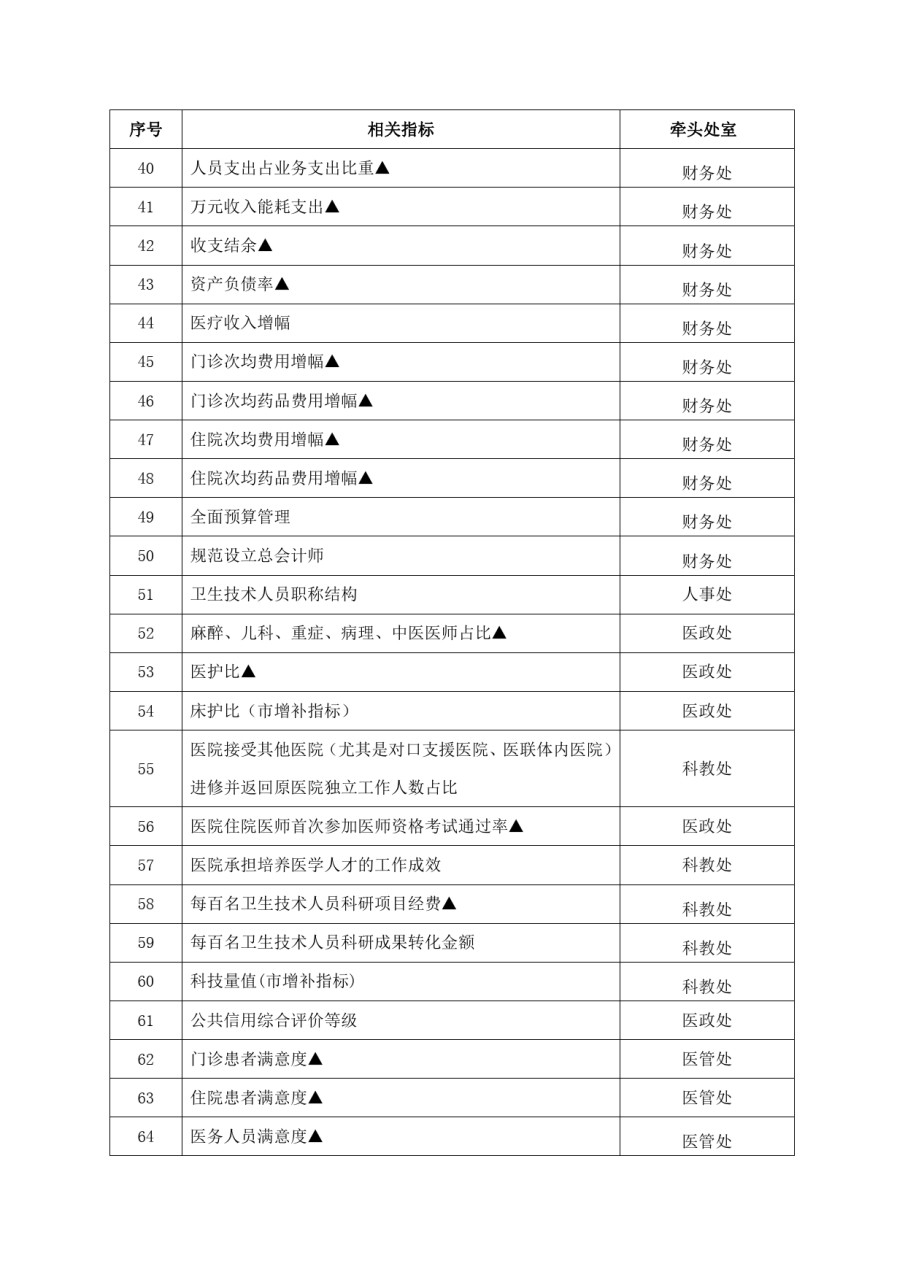 | 序号 | 相关指标 | 牵头处室 |
|---|---|---|
| 40 | 人员支出占业务支出比重▲ | 财务处 |
| 41 | 万元收入能耗支出▲ | 财务处 |
| 42 | 收支结余▲ | 财务处 |
| 43 | 资产负债率▲ | 财务处 |
| 44 | 医疗收入增幅 | 财务处 |
| 45 | 门诊次均费用增幅▲ | 财务处 |
| 46 | 门诊次均药品费用增幅▲ | 财务处 |
| 47 | 住院次均费用增幅▲ | 财务处 |
| 48 | 住院次均药品费用增幅▲ | 财务处 |
| 49 | 全面预算管理 | 财务处 |
| 50 | 规范设立总会计师 | 财务处 |
| 51 | 卫生技术人员职称结构 | 人事处 |
| 52 | 麻醉、儿科、重症、病理、中医医师占比▲ | 医政处 |
| 53 | 医护比▲ | 医政处 |
| 54 | 床护比（市增补指标） | 医政处 |
| 55 | 医院接受其他医院（尤其是对口支援医院、医联体内医院）进修并返回原医院独立工作人数占比 | 科教处 |
| 56 | 医院住院医师首次参加医师资格考试通过率▲ | 医政处 |
| 57 | 医院承担培养医学人才的工作成效 | 科教处 |
| 58 | 每百名卫生技术人员科研项目经费▲ | 科教处 |
| 59 | 每百名卫生技术人员科研成果转化金额 | 科教处 |
| 60 | 科技量值(市增补指标) | 科教处 |
| 61 | 公共信用综合评价等级 | 医政处 |
| 62 | 门诊患者满意度▲ | 医管处 |
| 63 | 住院患者满意度▲ | 医管处 |
| 64 | 医务人员满意度▲ | 医管处 |